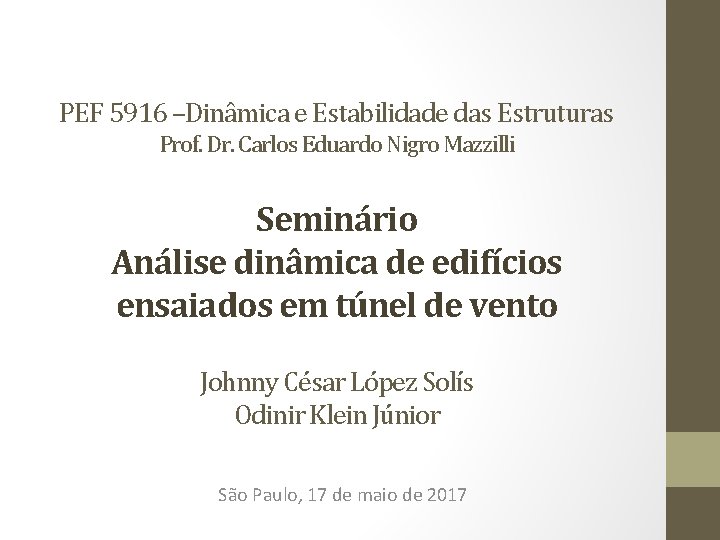 PEF 5916 –Dinâmica e Estabilidade das Estruturas
Prof. Dr. Carlos Eduardo Nigro Mazzilli

Seminário
Análise dinâmica de edifícios ensaiados em túnel de vento

Johnny César López Solís
Odinir Klein Júnior

São Paulo, 17 de maio de 2017